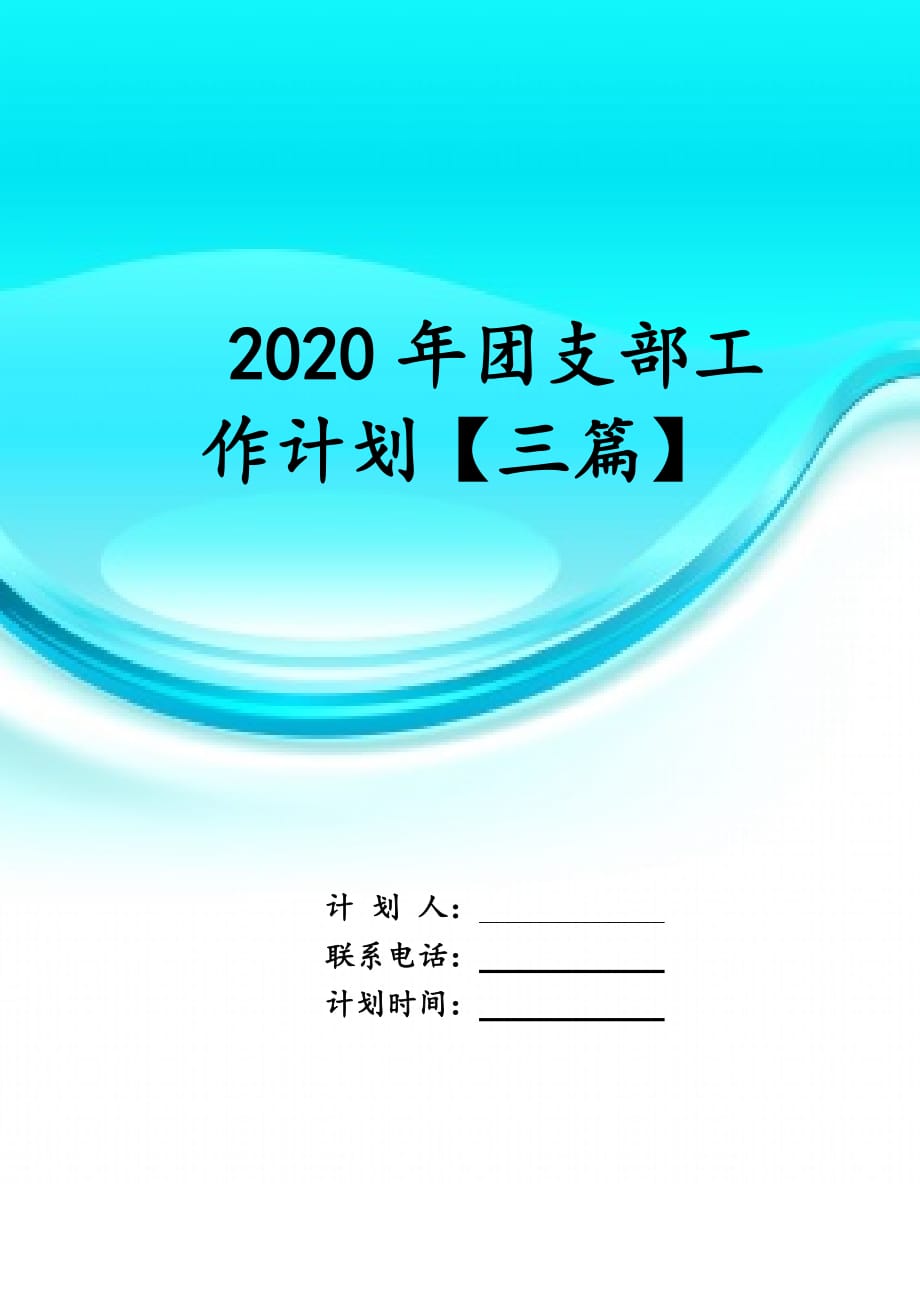 2020 年团支部工作计划【三篇】

计 划 人：

联系电话：

计划时间：